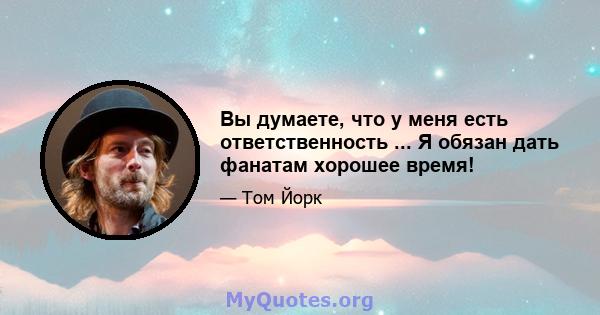 Вы думаете, что у меня есть ответственность ... Я обязан дать фанатам хорошее время!

— Том Йорк

MyQuotes.org